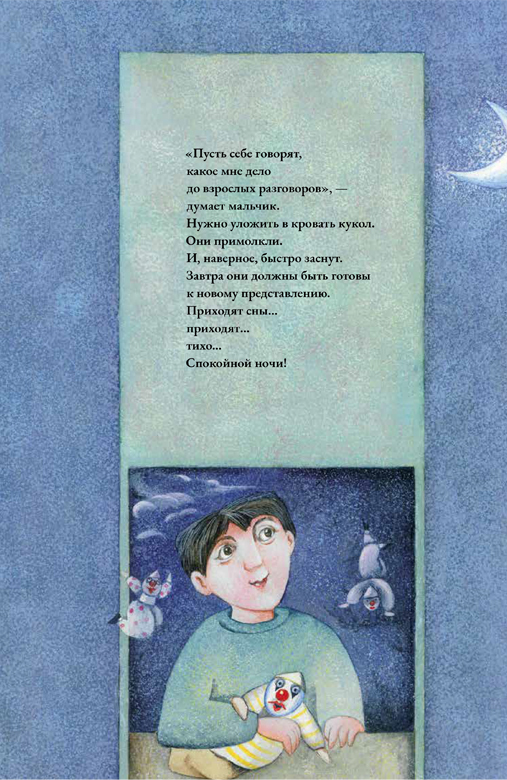 «Пусть себе говорят,
какое мне дело
до взрослых разговоров», —
думает мальчик.
Нужно уложить в кровать кукол.
Они примолкли.
И, наверное, быстро заснут.
Завтра они должны быть готовы
к новому представлению.
Приходят сны...
приходят...
тихо...
Спокойной ночи!